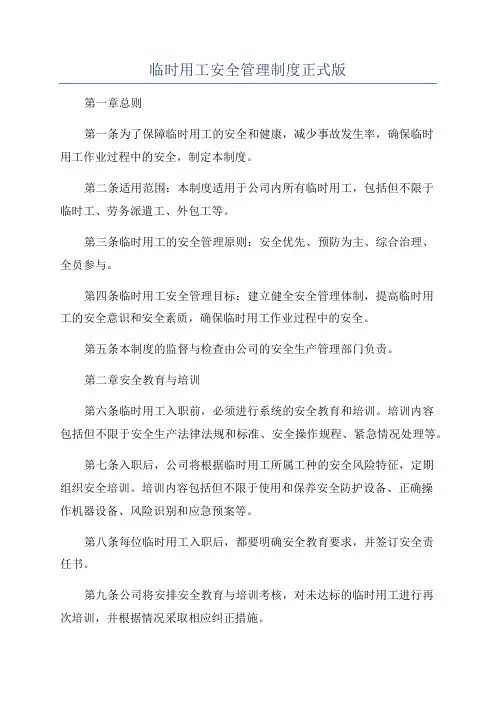 临时用工安全管理制度正式版

第一章总则

第一条为了保障临时用工的安全和健康，减少事故发生率，确保临时用工作业过程中的安全，制定本制度。

第二条适用范围：本制度适用于公司内所有临时用工，包括但不限于临时工、劳务派遣工、外包工等。

第三条临时用工的安全管理原则：安全优先、预防为主、综合治理、全员参与。

第四条临时用工安全管理目标：建立健全安全管理体制，提高临时用工的安全意识和安全素质，确保临时用工作业过程中的安全。

第五条本制度的监督与检查由公司的安全生产管理部门负责。

第二章安全教育与培训

第六条临时用工入职前，必须进行系统的安全教育和培训。培训内容包括但不限于安全生产法律法规和标准、安全操作规程、紧急情况处理等。

第七条入职后，公司将根据临时用工所属工种的安全风险特征，定期组织安全培训。培训内容包括但不限于使用和保养安全防护设备、正确操作机器设备、风险识别和应急预案等。

第八条每位临时用工入职后，都要明确安全教育要求，并签订安全责任书。

第九条公司将安排安全教育与培训考核，对未达标的临时用工进行再次培训，并根据情况采取相应纠正措施。